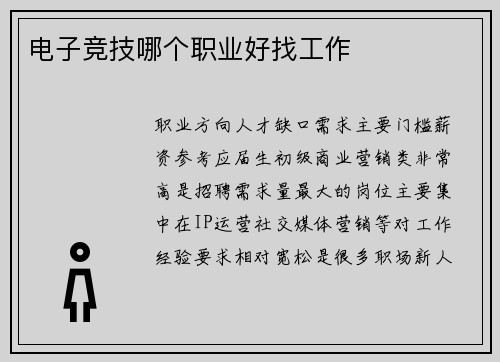 电子竞技哪个职业好找工作

职业方向人才缺口需求主要门槛薪资参考应届生初级商业营销类非常高是招聘需求量最大的岗位主要集中在IP运营社交媒体营销等对工作经验要求相对宽松是很多职场新人